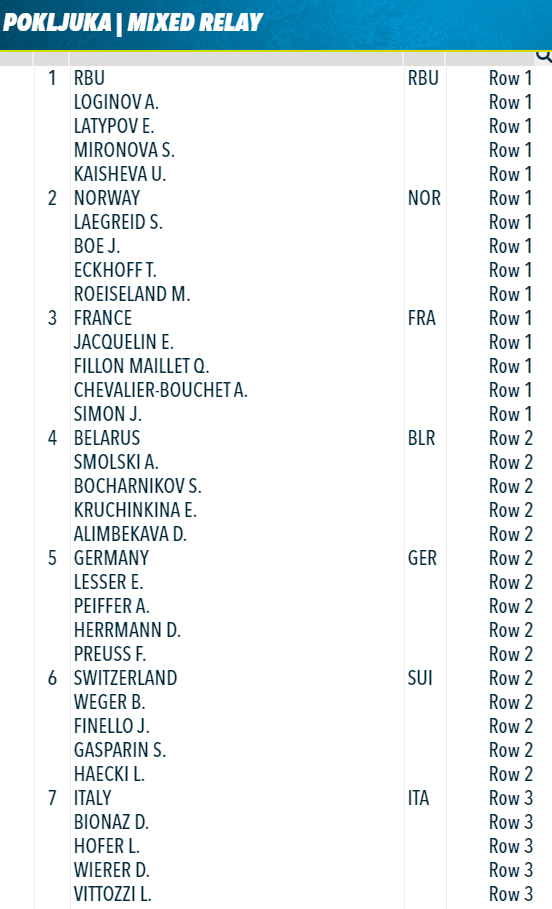 POKLJUKA | MIXED RELAY

| | | | |
|---|---|---|---|
| 1 | RBU | RBU | Row 1 |
| | LOGINOV A. | | Row 1 |
| | LATYPOV E. | | Row 1 |
| | MIRONOVA S. | | Row 1 |
| | KAISHEVA U. | | Row 1 |
| 2 | NORWAY | NOR | Row 1 |
| | LAEGREID S. | | Row 1 |
| | BOE J. | | Row 1 |
| | ECKHOFF T. | | Row 1 |
| | ROEISELAND M. | | Row 1 |
| 3 | FRANCE | FRA | Row 1 |
| | JACQUELIN E. | | Row 1 |
| | FILLON MAILLET Q. | | Row 1 |
| | CHEVALIER-BOUCHET A. | | Row 1 |
| | SIMON J. | | Row 1 |
| 4 | BELARUS | BLR | Row 2 |
| | SMOLSKI A. | | Row 2 |
| | BOCHARNIKOV S. | | Row 2 |
| | KRUCHINKINA E. | | Row 2 |
| | ALIMBEKAVA D. | | Row 2 |
| 5 | GERMANY | GER | Row 2 |
| | LESSER E. | | Row 2 |
| | PEIFFER A. | | Row 2 |
| | HERRMANN D. | | Row 2 |
| | PREUSS F. | | Row 2 |
| 6 | SWITZERLAND | SUI | Row 2 |
| | WEGER B. | | Row 2 |
| | FINELLO J. | | Row 2 |
| | GASPARIN S. | | Row 2 |
| | HAECKI L. | | Row 2 |
| 7 | ITALY | ITA | Row 3 |
| | BIONAZ D. | | Row 3 |
| | HOFER L. | | Row 3 |
| | WIERER D. | | Row 3 |
| | VITTOZZI L. | | Row 3 |